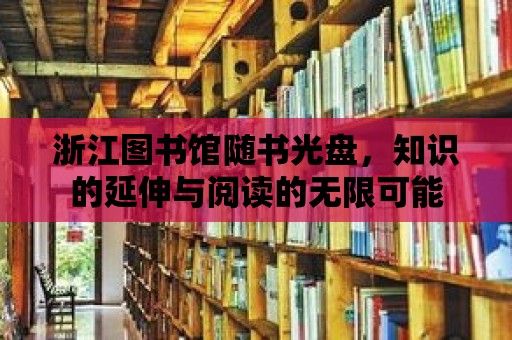 浙江图书馆随书光盘，知识的延伸与阅读的无限可能